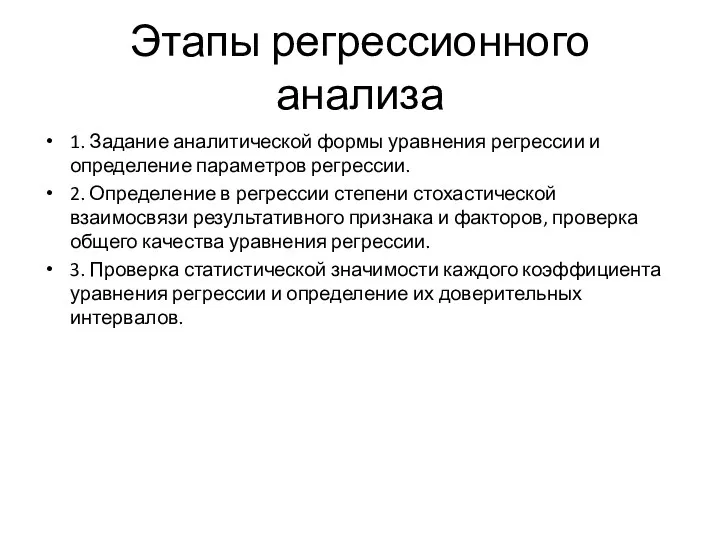 Этапы регрессионного анализа

• 1. Задание аналитической формы уравнения регрессии и определение параметров регрессии.
• 2. Определение в регрессии степени стохастической взаимосвязи результативного признака и факторов, проверка общего качества уравнения регрессии.
• 3. Проверка статистической значимости каждого коэффициента уравнения регрессии и определение их доверительных интервалов.